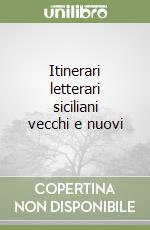 unilibro

Itinerari letterari siciliani vecchi e nuovi

COPERTINA NON DISPONIBILE